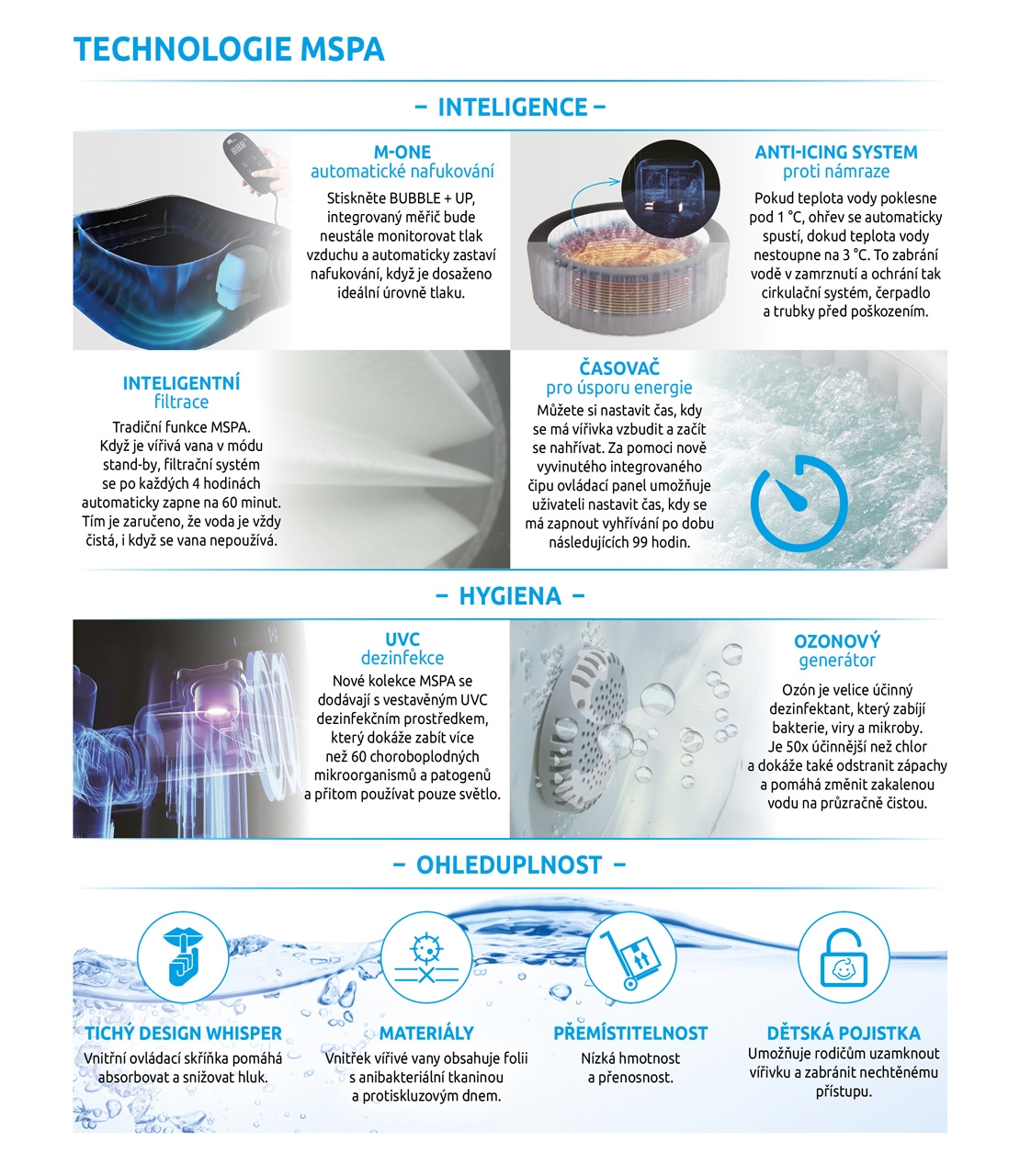 TECHNOLOGIE MSPA

– INTELIGENCE –

M-ONE
automatické nafukování

Stiskněte BUBBLE + UP, integrovaný měřič bude neustále monitorovat tlak vzduchu a automaticky zastaví nafukování, když je dosaženo ideální úrovně tlaku.

ANTI-ICING SYSTEM
proti námraze

Pokud teplota vody poklesne pod 1 °C, ohřev se automaticky spustí, dokud teplota vody nestoupne na 3 °C. To zabrání vodě v zamrznutí a ochrání tak cirkulační systém, čerpadlo a trubky před poškozením.

INTELIGENTNÍ
filtrace

Tradiční funkce MSPA. Když je vířivá vana v módu stand-by, filtrační systém se po každých 4 hodinách automaticky zapne na 60 minut. Tím je zaručeno, že voda je vždy čistá, i když se vana nepoužívá.

ČASOVAČ
pro úsporu energie

Můžete si nastavit čas, kdy se má vířivka vzbudit a začít se nahřívat. Za pomoci nově vyvinutého integrovaného čipu ovládací panel umožňuje uživateli nastavit čas, kdy se má zapnout vyhřívání po dobu následujících 99 hodin.

– HYGIENA –

UVC
dezinfekce

Nové kolekce MSPA se dodávají s vestavěným UVC dezinfekčním prostředkem, který dokáže zabít více než 60 choroboplodných mikroorganismů a patogenů a přitom používat pouze světlo.

OZONOVÝ
generátor

Ozón je velice účinný dezinfektant, který zabíjí bakterie, viry a mikroby. Je 50x účinnější než chlor a dokáže také odstranit zápachy a pomáhá změnit zakalenou vodu na průzračně čistou.

– OHLEDUPLNOST –

TICHÝ DESIGN WHISPER
Vnitřní ovládací skříňka pomáhá absorbovat a snižovat hluk.

MATERIÁLY
Vnitřek vířivé vany obsahuje folii s anibakteriální tkaninou a protiskluzovým dnem.

PŘEMÍSTITELNOST
Nízká hmotnost a přenosnost.

DĚTSKÁ POJISTKA
Umožňuje rodičům uzamknout vířivku a zabránit nechtěnému přístupu.